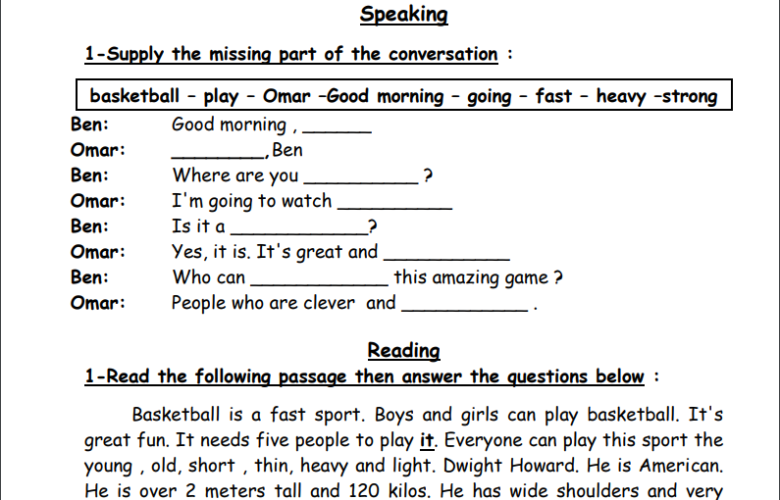 Speaking

1-Supply the missing part of the conversation :

basketball – play – Omar –Good morning – going – fast – heavy –strong

Ben: Good morning , ______

Omar: ________, Ben

Ben: Where are you __________ ?

Omar: I'm going to watch __________

Ben: Is it a ____________?

Omar: Yes, it is. It's great and ___________

Ben: Who can ____________ this amazing game ?

Omar: People who are clever and ___________ .

Reading

1-Read the following passage then answer the questions below :

Basketball is a fast sport. Boys and girls can play basketball. It's great fun. It needs five people to play it. Everyone can play this sport the young , old, short , thin, heavy and light. Dwight Howard. He is American. He is over 2 meters tall and 120 kilos. He has wide shoulders and very